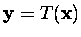 $\mathbf{y} = T(\mathbf{x})$